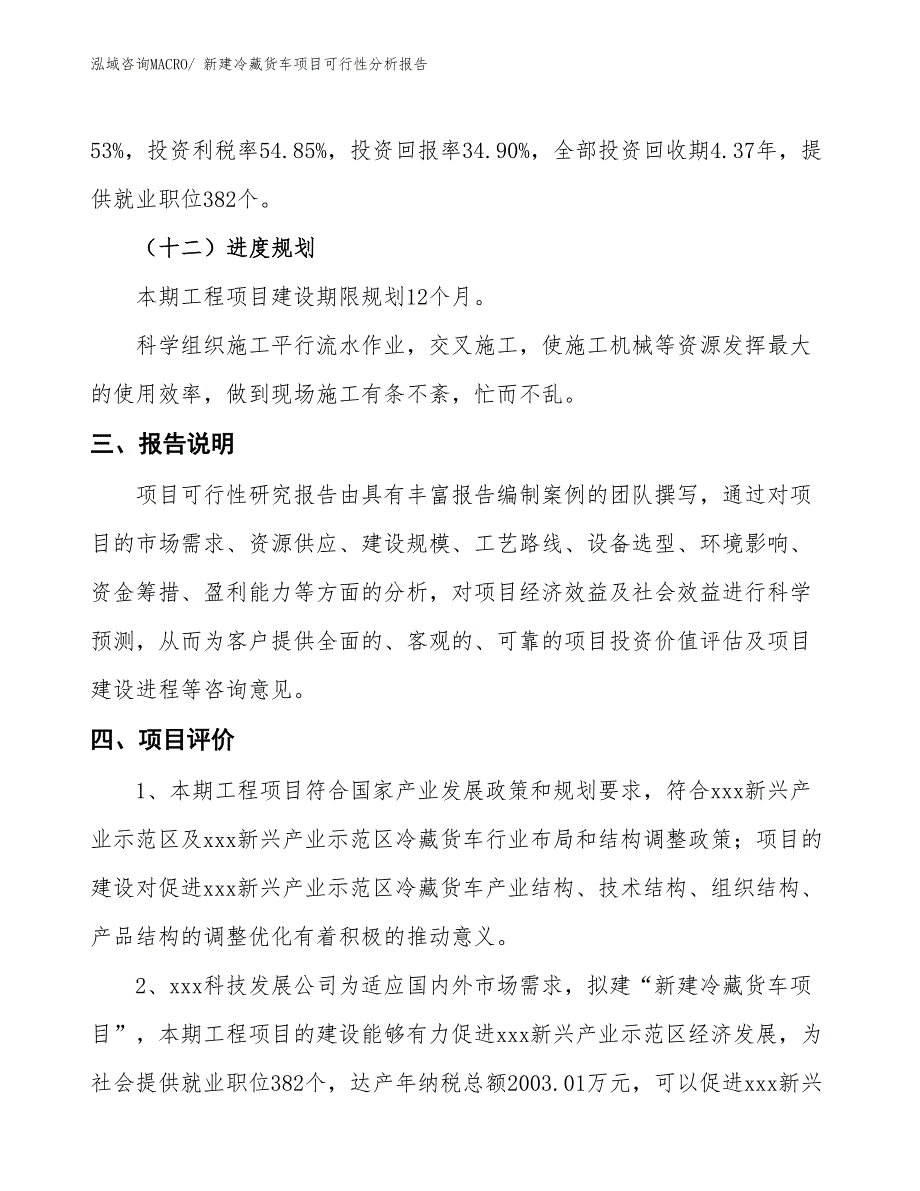 泓域咨询MACRO/ 新建冷藏货车项目可行性分析报告

53%，投资利税率54.85%，投资回报率34.90%，全部投资回收期4.37年，提供就业职位382个。

（十二）进度规划

本期工程项目建设期限规划12个月。

科学组织施工平行流水作业，交叉施工，使施工机械等资源发挥最大的使用效率，做到现场施工有条不紊，忙而不乱。

三、报告说明

项目可行性研究报告由具有丰富报告编制案例的团队撰写，通过对项目的市场需求、资源供应、建设规模、工艺路线、设备选型、环境影响、资金筹措、盈利能力等方面的分析，对项目经济效益及社会效益进行科学预测，从而为客户提供全面的、客观的、可靠的项目投资价值评估及项目建设进程等咨询意见。

四、项目评价

1、本期工程项目符合国家产业发展政策和规划要求，符合xxx新兴产业示范区及xxx新兴产业示范区冷藏货车行业布局和结构调整政策；项目的建设对促进xxx新兴产业示范区冷藏货车产业结构、技术结构、组织结构、产品结构的调整优化有着积极的推动意义。

2、xxx科技发展公司为适应国内外市场需求，拟建“新建冷藏货车项目”，本期工程项目的建设能够有力促进xxx新兴产业示范区经济发展，为社会提供就业职位382个，达产年纳税总额2003.01万元，可以促进xxx新兴